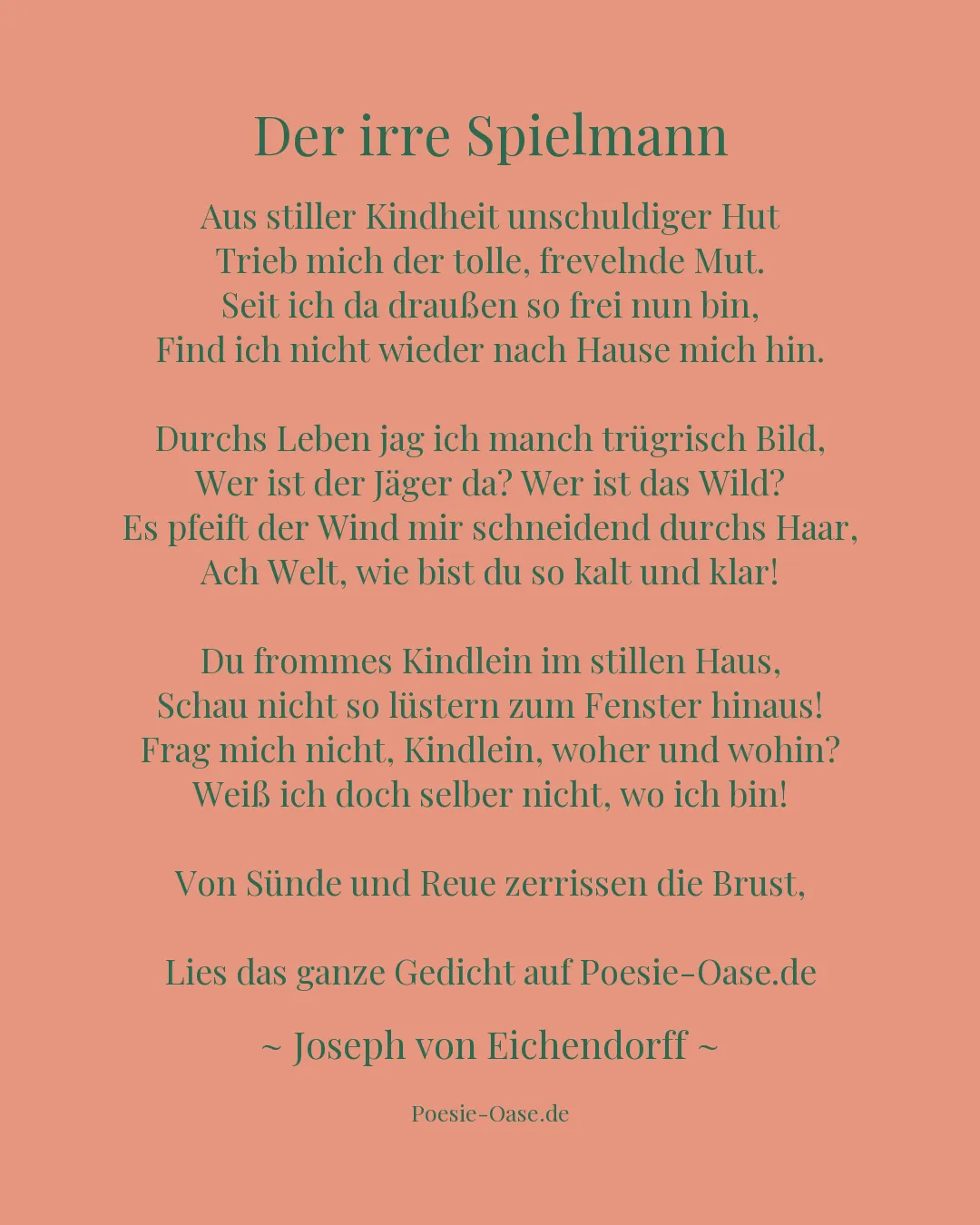 Der irre Spielmann

Aus stiller Kindheit unschuldiger Hut
Trieb mich der tolle, frevelnde Mut.
Seit ich da draußen so frei nun bin,
Find ich nicht wieder nach Hause mich hin.

Durchs Leben jag ich manch trügrisch Bild,
Wer ist der Jäger da? Wer ist das Wild?
Es pfeift der Wind mir schneidend durchs Haar,
Ach Welt, wie bist du so kalt und klar!

Du frommes Kindlein im stillen Haus,
Schau nicht so lüstern zum Fenster hinaus!
Frag mich nicht, Kindlein, woher und wohin?
Weiß ich doch selber nicht, wo ich bin!

Von Sünde und Reue zerrissen die Brust,

Lies das ganze Gedicht auf Poesie-Oase.de

~ Joseph von Eichendorff ~

Poesie-Oase.de